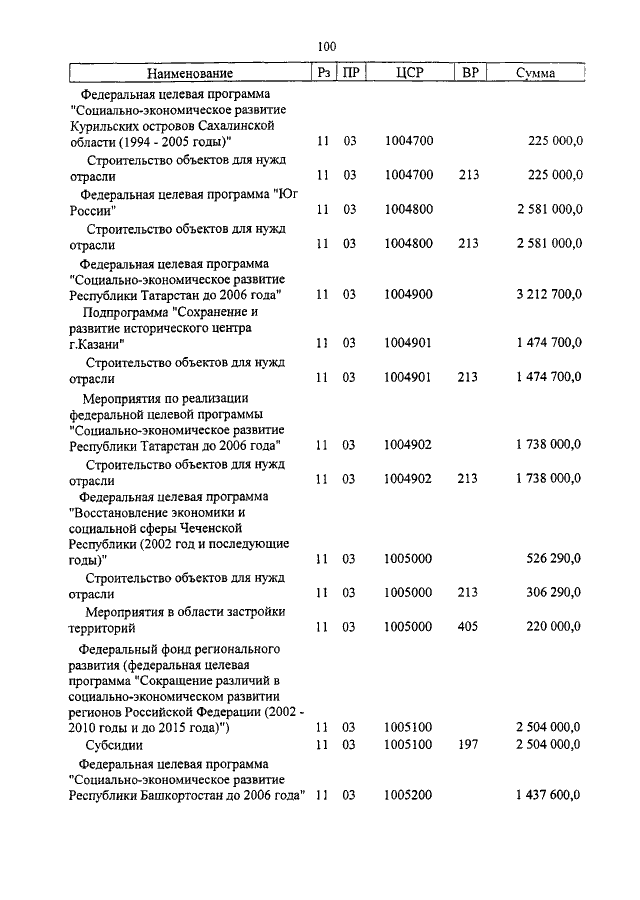 100

| Наименование | Рз | ПР | ЦСР | ВР | Сумма |
|---|---|---|---|---|---|
| Федеральная целевая программа "Социально-экономическое развитие Курильских островов Сахалинской области (1994 - 2005 годы)" | 11 | 03 | 1004700 | | 225 000,0 |
| Строительство объектов для нужд отрасли | 11 | 03 | 1004700 | 213 | 225 000,0 |
| Федеральная целевая программа "Юг России" | 11 | 03 | 1004800 | | 2 581 000,0 |
| Строительство объектов для нужд отрасли | 11 | 03 | 1004800 | 213 | 2 581 000,0 |
| Федеральная целевая программа "Социально-экономическое развитие Республики Татарстан до 2006 года" | 11 | 03 | 1004900 | | 3 212 700,0 |
| Подпрограмма "Сохранение и развитие исторического центра г.Казани" | 11 | 03 | 1004901 | | 1 474 700,0 |
| Строительство объектов для нужд отрасли | 11 | 03 | 1004901 | 213 | 1 474 700,0 |
| Мероприятия по реализации федеральной целевой программы "Социально-экономическое развитие Республики Татарстан до 2006 года" | 11 | 03 | 1004902 | | 1 738 000,0 |
| Строительство объектов для нужд отрасли | 11 | 03 | 1004902 | 213 | 1 738 000,0 |
| Федеральная целевая программа "Восстановление экономики и социальной сферы Чеченской Республики (2002 год и последующие годы)" | 11 | 03 | 1005000 | | 526 290,0 |
| Строительство объектов для нужд отрасли | 11 | 03 | 1005000 | 213 | 306 290,0 |
| Мероприятия в области застройки территорий | 11 | 03 | 1005000 | 405 | 220 000,0 |
| Федеральный фонд регионального развития (федеральная целевая программа "Сокращение различий в социально-экономическом развитии регионов Российской Федерации (2002 - 2010 годы и до 2015 года)") | 11 | 03 | 1005100 | | 2 504 000,0 |
| Субсидии | 11 | 03 | 1005100 | 197 | 2 504 000,0 |
| Федеральная целевая программа "Социально-экономическое развитие Республики Башкортостан до 2006 года" | 11 | 03 | 1005200 | | 1 437 600,0 |